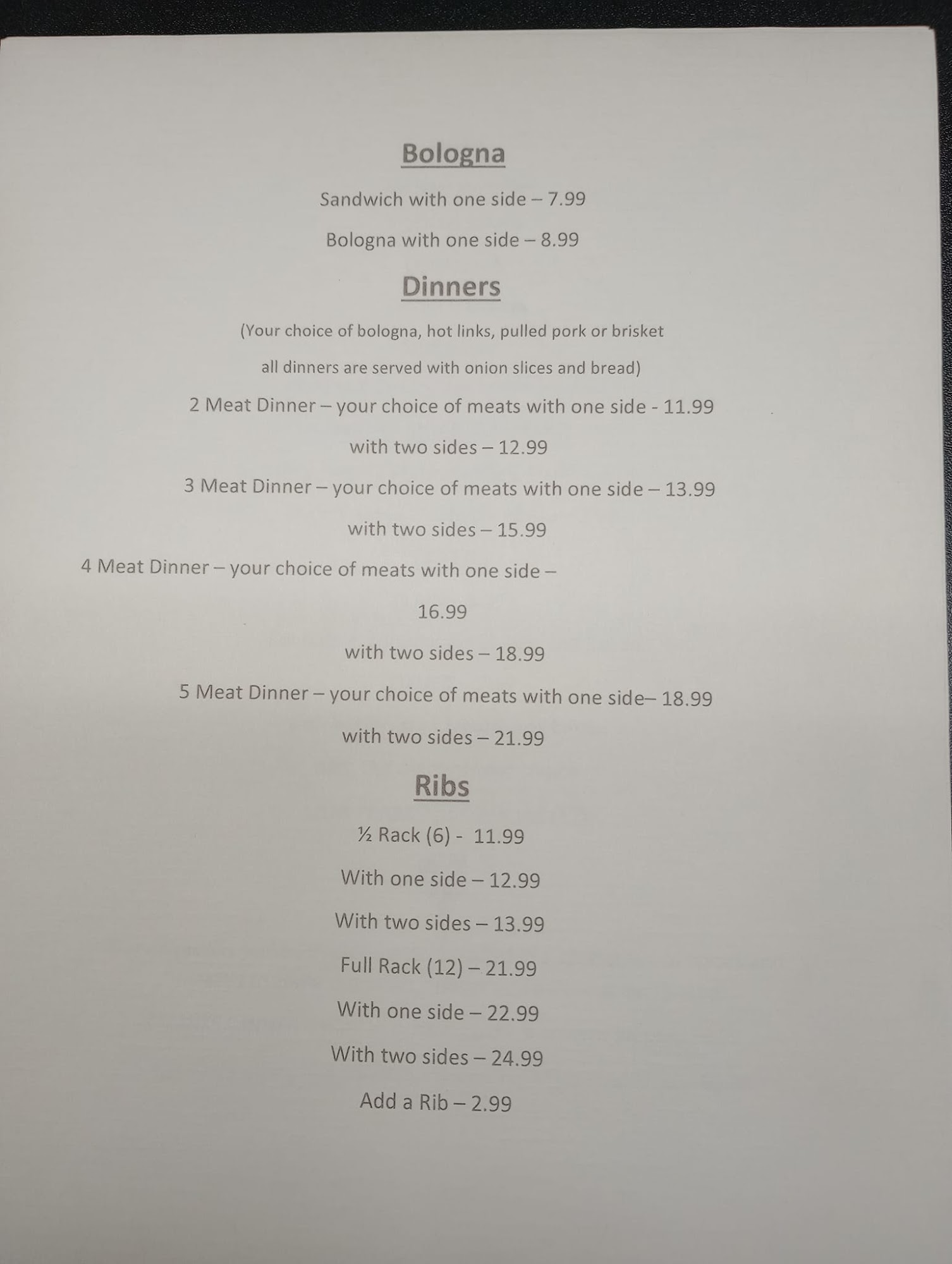 Bologna

Sandwich with one side – 7.99

Bologna with one side – 8.99

Dinners

(Your choice of bologna, hot links, pulled pork or brisket all dinners are served with onion slices and bread)

2 Meat Dinner – your choice of meats with one side - 11.99

with two sides – 12.99

3 Meat Dinner – your choice of meats with one side – 13.99

with two sides – 15.99

4 Meat Dinner – your choice of meats with one side – 16.99

with two sides – 18.99

5 Meat Dinner – your choice of meats with one side– 18.99

with two sides – 21.99

Ribs

½ Rack (6) - 11.99

With one side – 12.99

With two sides – 13.99

Full Rack (12) – 21.99

With one side – 22.99

With two sides – 24.99

Add a Rib – 2.99